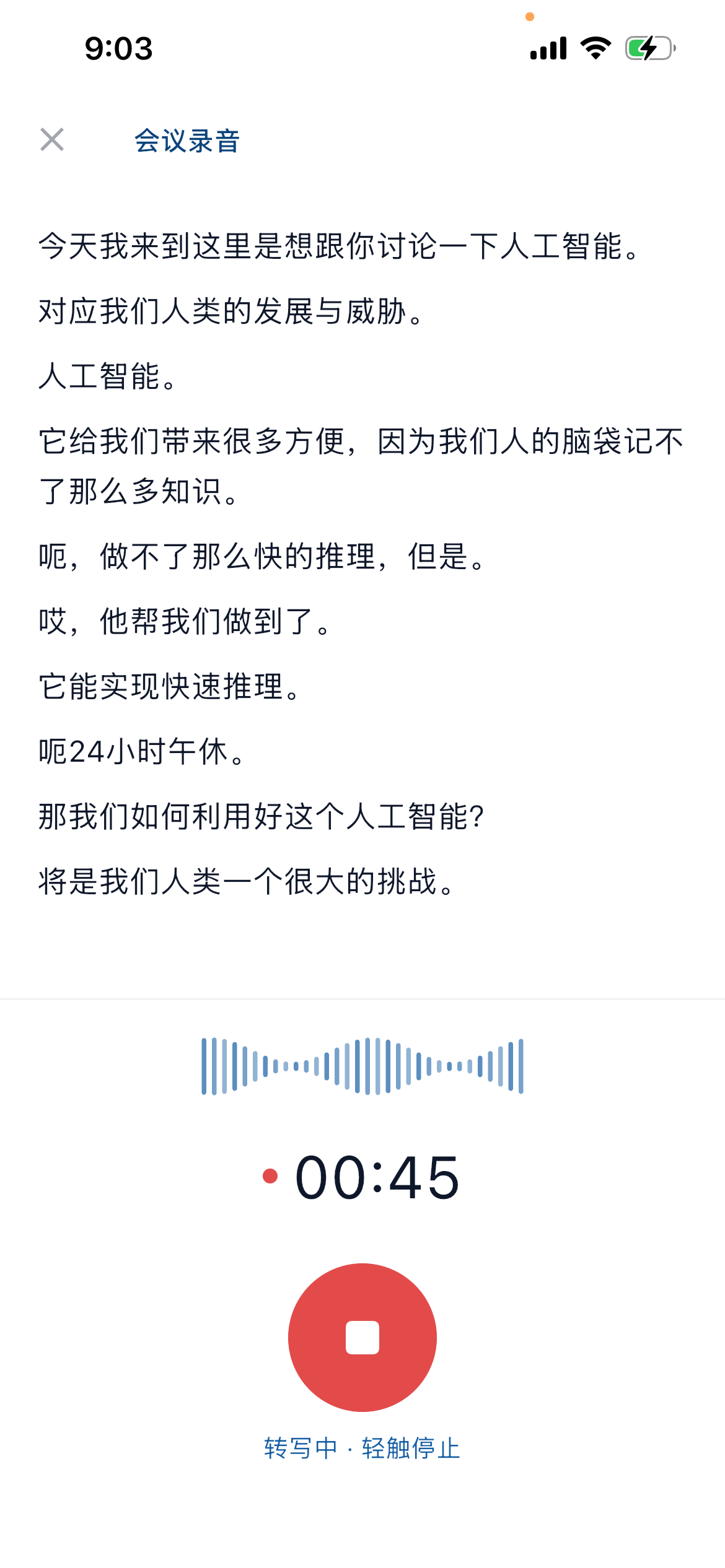 9:03

会议录音

今天我来到这里是想跟你讨论一下人工智能。

对应我们人类的发展与威胁。

人工智能。

它给我们带来很多方便，因为我们人的脑袋记不了那么多知识。

呃，做不了那么快的推理，但是。

哎，他帮我们做到了。

它能实现快速推理。

呃24小时午休。

那我们如何利用好这个人工智能?

将是我们人类一个很大的挑战。

00:45

转写中 · 轻触停止